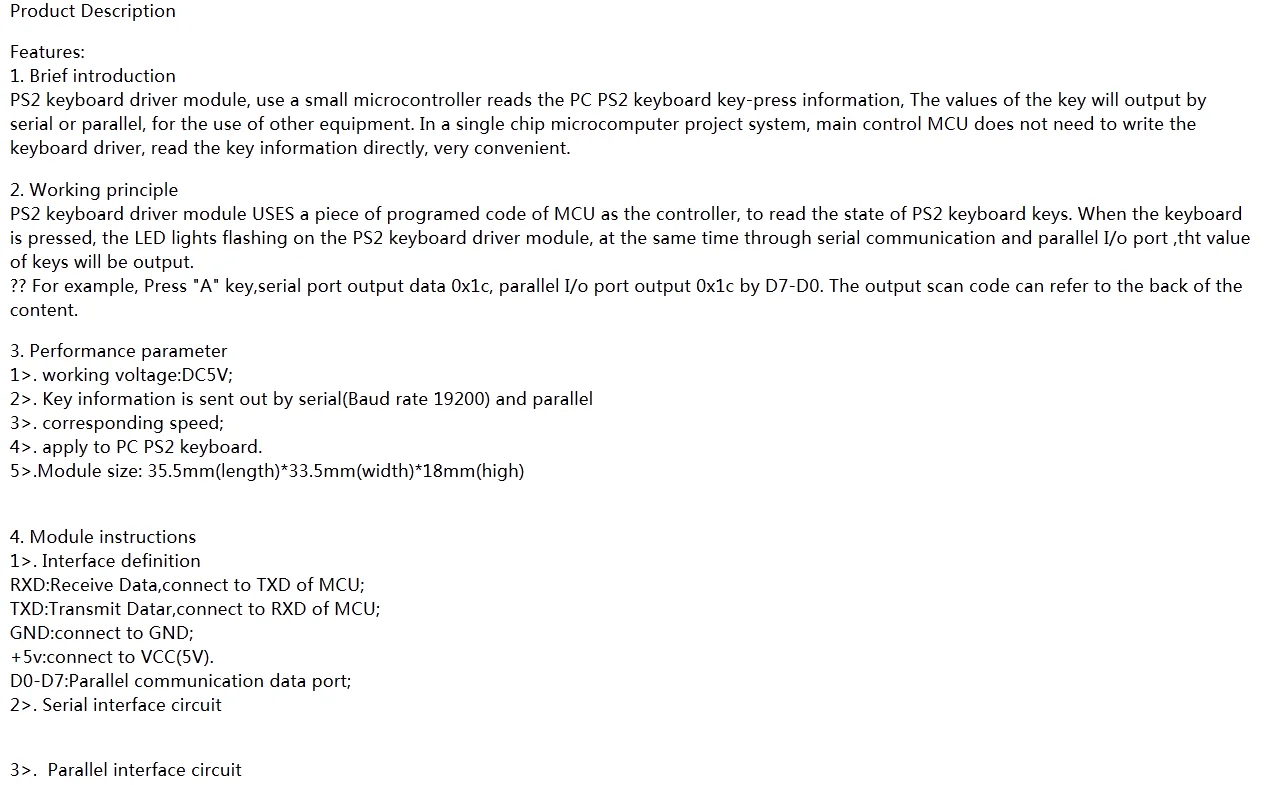 Product Description

Features:
1. Brief introduction
PS2 keyboard driver module, use a small microcontroller reads the PC PS2 keyboard key-press information, The values of the key will output by serial or parallel, for the use of other equipment. In a single chip microcomputer project system, main control MCU does not need to write the keyboard driver, read the key information directly, very convenient.

2. Working principle
PS2 keyboard driver module USES a piece of programed code of MCU as the controller, to read the state of PS2 keyboard keys. When the keyboard is pressed, the LED lights flashing on the PS2 keyboard driver module, at the same time through serial communication and parallel I/o port ,tht value of keys will be output.
?? For example, Press "A" key,serial port output data 0x1c, parallel I/o port output 0x1c by D7-D0. The output scan code can refer to the back of the content.

3. Performance parameter
1>. working voltage:DC5V;
2>. Key information is sent out by serial(Baud rate 19200) and parallel
3>. corresponding speed;
4>. apply to PC PS2 keyboard.
5>.Module size: 35.5mm(length)*33.5mm(width)*18mm(high)

4. Module instructions
1>. Interface definition
RXD:Receive Data,connect to TXD of MCU;
TXD:Transmit Datar,connect to RXD of MCU;
GND:connect to GND;
+5v:connect to VCC(5V).
D0-D7:Parallel communication data port;
2>. Serial interface circuit

3>. Parallel interface circuit